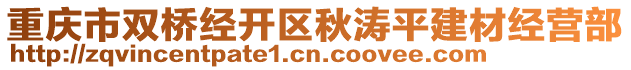 重庆市双桥经开区秋涛平建材经营部
http://zqvincentpate1.cn.coovee.com